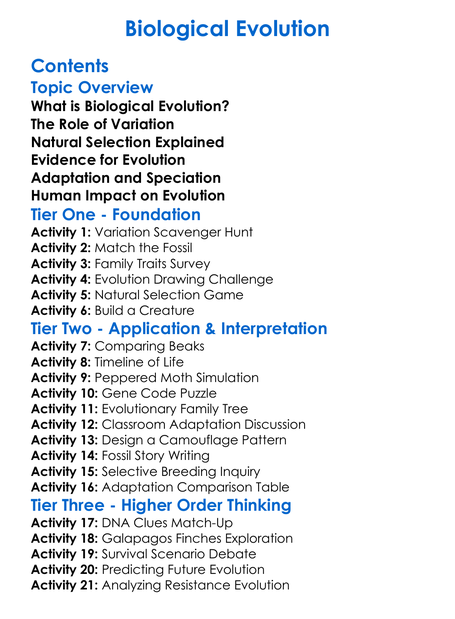 Biological Evolution

Contents

Topic Overview

What is Biological Evolution?
The Role of Variation
Natural Selection Explained
Evidence for Evolution
Adaptation and Speciation
Human Impact on Evolution

Tier One - Foundation

Activity 1: Variation Scavenger Hunt
Activity 2: Match the Fossil
Activity 3: Family Traits Survey
Activity 4: Evolution Drawing Challenge
Activity 5: Natural Selection Game
Activity 6: Build a Creature

Tier Two - Application & Interpretation

Activity 7: Comparing Beaks
Activity 8: Timeline of Life
Activity 9: Peppered Moth Simulation
Activity 10: Gene Code Puzzle
Activity 11: Evolutionary Family Tree
Activity 12: Classroom Adaptation Discussion
Activity 13: Design a Camouflage Pattern
Activity 14: Fossil Story Writing
Activity 15: Selective Breeding Inquiry
Activity 16: Adaptation Comparison Table

Tier Three - Higher Order Thinking

Activity 17: DNA Clues Match-Up
Activity 18: Galapagos Finches Exploration
Activity 19: Survival Scenario Debate
Activity 20: Predicting Future Evolution
Activity 21: Analyzing Resistance Evolution